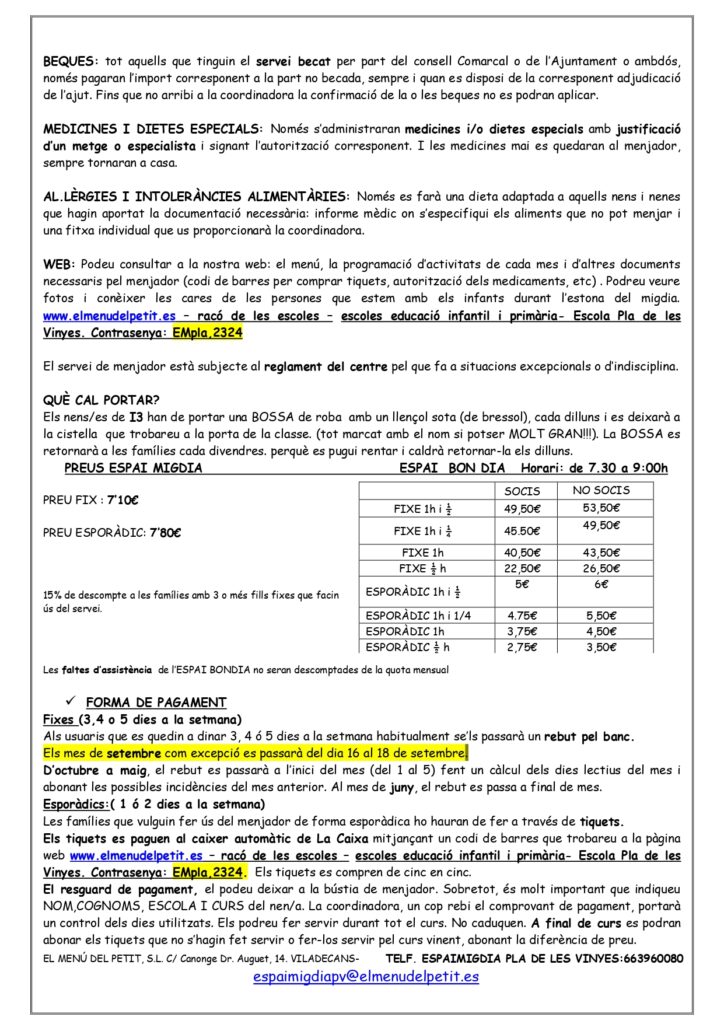 BEQUES: tot aquells que tinguin el servei becat per part del consell Comarcal o de l'Ajuntament o ambdós, només pagaran l'import corresponent a la part no becada, sempre i quan es disposi de la corresponent adjudicació de l'ajut. Fins que no arribi a la coordinadora la confirmació de la o les beques no es podran aplicar.

MEDICINES I DIETES ESPECIALS: Només s'administraran medicines i/o dietes especials amb justificació d'un metge o especialista i signant l'autorització corresponent. I les medicines mai es quedaran al menjador, sempre tornaran a casa.

AL.LÈRGIES I INTOLERÀNCIES ALIMENTÀRIES: Només es farà una dieta adaptada a aquells nens i nenes que hagin aportat la documentació necessària: informe mèdic on s'especifiqui els aliments que no pot menjar i una fitxa individual que us proporcionarà la coordinadora.

WEB: Podeu consultar a la nostra web: el menú, la programació d'activitats de cada mes i d'altres documents necessaris pel menjador (codi de barres per comprar tiquets, autorització dels medicaments, etc) . Podreu veure fotos i conèixer les cares de les persones que estem amb els infants durant l'estona del migdia. www.elmenudelpetit.es – racó de les escoles – escoles educació infantil i primària- Escola Pla de les Vinyes. Contrasenya: EMpla.2324

El servei de menjador està subjecte al reglament del centre pel que fa a situacions excepcionals o d'indisciplina.

QUÈ CAL PORTAR?
Els nens/es de I3 han de portar una BOSSA de roba amb un llençol sota (de bressol), cada dilluns i es deixarà a la cistella que trobareu a la porta de la classe. (tot marcat amb el nom si potser MOLT GRAN!!!). La BOSSA es retornarà a les famílies cada divendres. perquè es pugui rentar i caldrà retornar-la els dilluns.

PREUS ESPAI MIGDIA

PREU FIX : 7'10€

PREU ESPORÀDIC: 7'80€

15% de descompte a les famílies amb 3 o més fills fixes que facin ús del servei.

ESPAI BON DIA Horari: de 7.30 a 9:00h

| | SOCIS | NO SOCIS |
|---|---|---|
| FIXE 1h i $\frac{1}{2}$ | 49,50€ | 53,50€ |
| FIXE 1h i $\frac{1}{4}$ | 45.50€ | 49,50€ |
| FIXE 1h | 40,50€ | 43,50€ |
| FIXE $\frac{1}{2}$ h | 22,50€ | 26,50€ |
| ESPORÀDIC 1h i $\frac{1}{2}$ | 5€ | 6€ |
| ESPORÀDIC 1h i 1/4 | 4.75€ | 5,50€ |
| ESPORÀDIC 1h | 3,75€ | 4,50€ |
| ESPORÀDIC $\frac{1}{2}$ h | 2,75€ | 3,50€ |

Les faltes d'assistència de l'ESPAI BONDIA no seran descomptades de la quota mensual

✓ FORMA DE PAGAMENT
Fixes (3,4 o 5 dies a la setmana)
Als usuaris que es quedin a dinar 3, 4 ó 5 dies a la setmana habitualment se'ls passarà un rebut pel banc.
Els mes de setembre com excepció es passarà del dia 16 al 18 de setembre.
D'octubre a maig, el rebut es passarà a l'inici del mes (del 1 al 5) fent un càlcul dels dies lectius del mes i abonant les possibles incidències del mes anterior. Al mes de juny, el rebut es passa a final de mes.
Esporàdics:( 1 ó 2 dies a la setmana)
Les famílies que vulguin fer ús del menjador de forma esporàdica ho hauran de fer a través de tiquets.
Els tiquets es paguen al caixer automàtic de La Caixa mitjançant un codi de barres que trobareu a la pàgina web www.elmenudelpetit.es – racó de les escoles – escoles educació infantil i primària- Escola Pla de les Vinyes. Contrasenya: EMpla.2324. Els tiquets es compren de cinc en cinc.
El resguard de pagament, el podeu deixar a la bústia de menjador. Sobretot, és molt important que indiqueu NOM,COGNOMS, ESCOLA I CURS del nen/a. La coordinadora, un cop rebi el comprovant de pagament, portarà un control dels dies utilitzats. Els podreu fer servir durant tot el curs. No caduquen. A final de curs es podran abonar els tiquets que no s'hagin fet servir o fer-los servir pel curs vinent, abonant la diferència de preu.

EL MENÚ DEL PETIT, S.L. C/ Canonge Dr. Auguet, 14. VILADECANS- TELF. ESPAIMIGDIA PLA DE LES VINYES:663960080
espaimigdiapv@elmenudelpetit.es